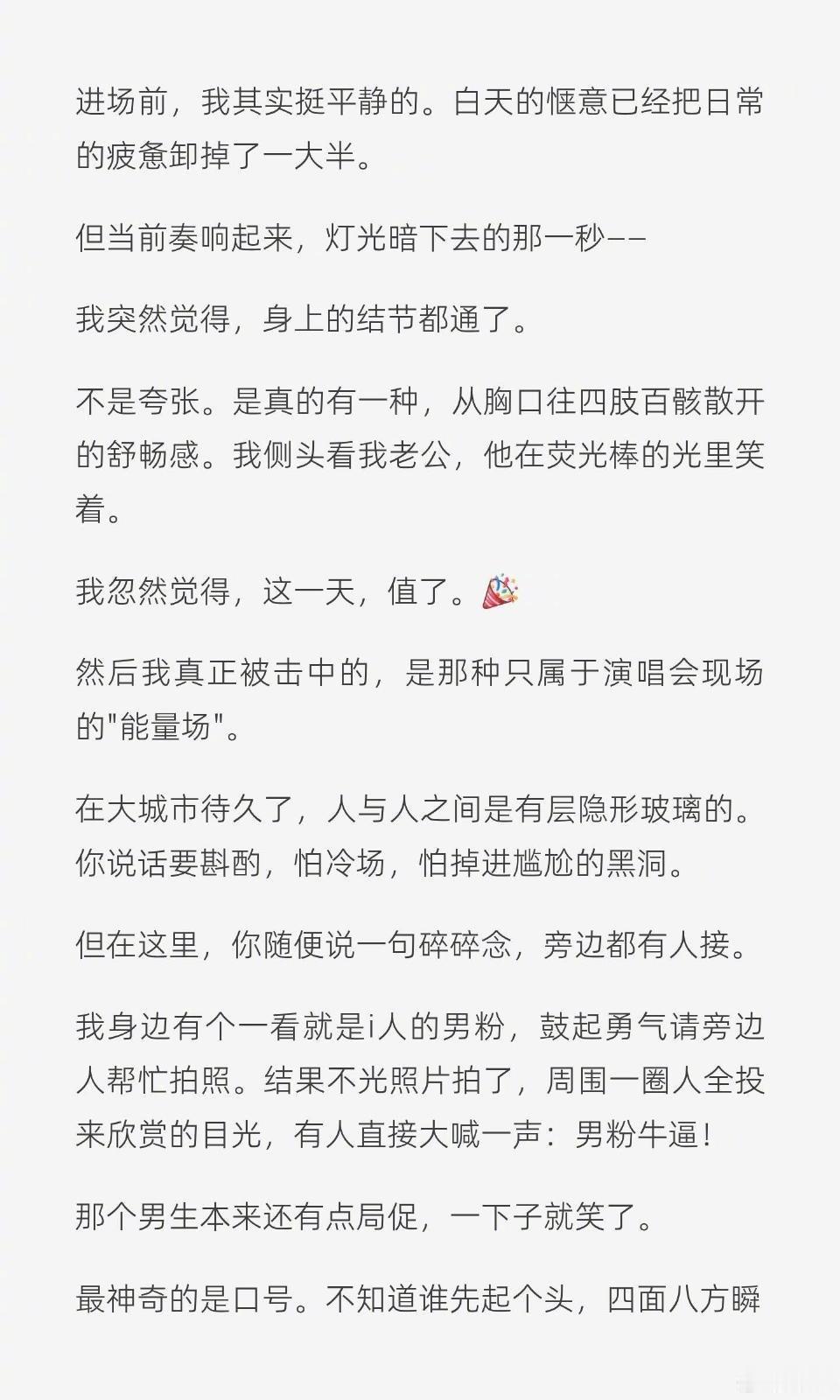 进场前，我其实挺平静的。白天的惬意已经把日常的疲惫卸掉了一大半。

但当前奏响起来，灯光暗下去的那一秒——

我突然觉得，身上的结节都通了。

不是夸张。是真的有一种，从胸口往四肢百骸散开的舒畅感。我侧头看我老公，他在荧光棒的光里笑着。

我忽然觉得，这一天，值了。🎉

然后我真正被击中的，是那种只属于演唱会现场的"能量场"。

在大城市待久了，人与人之间是有层隐形玻璃的。你说话要斟酌，怕冷场，怕掉进尴尬的黑洞。

但在这里，你随便说一句碎碎念，旁边都有人接。

我身边有个一看就是i人的男粉，鼓起勇气请旁边人帮忙拍照。结果不光照片拍了，周围一圈人全投来欣赏的目光，有人直接大喊一声：男粉牛逼！

那个男生本来还有点局促，一下子就笑了。

最神奇的是口号。不知道谁先起个头，四面八方瞬